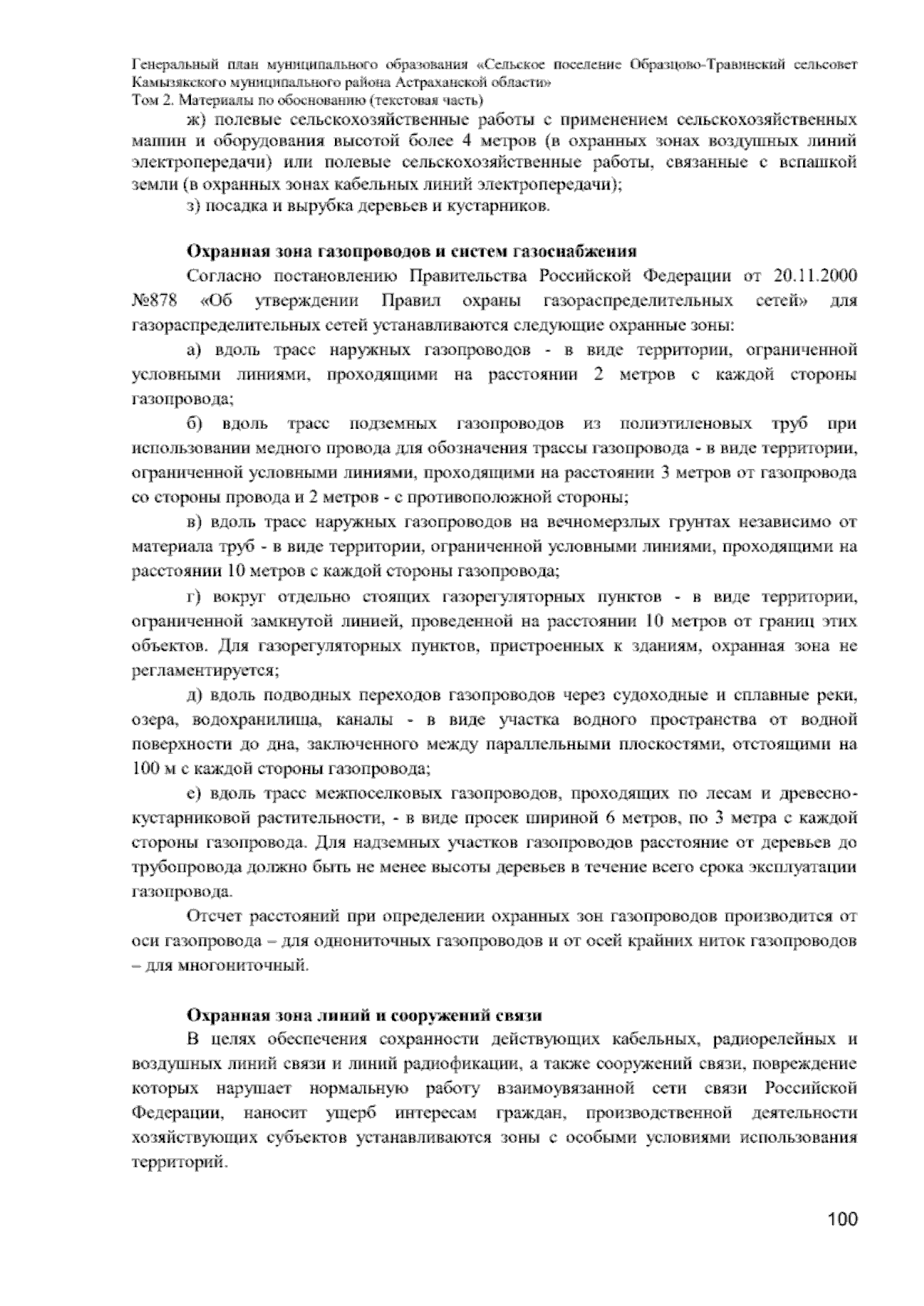 Генеральный план муниципального образования «Сельское поселение Образцово-Травинский сельсовет Камызякского муниципального района Астраханской области»
Том 2. Материалы по обоснованию (текстовая часть)

ж) полевые сельскохозяйственные работы с применением сельскохозяйственных машин и оборудования высотой более 4 метров (в охранных зонах воздушных линий электропередачи) или полевые сельскохозяйственные работы, связанные с вспашкой земли (в охранных зонах кабельных линий электропередачи);

з) посадка и вырубка деревьев и кустарников.

Охранная зона газопроводов и систем газоснабжения

Согласно постановлению Правительства Российской Федерации от 20.11.2000 №878 «Об утверждении Правил охраны газораспределительных сетей» для газораспределительных сетей устанавливаются следующие охранные зоны:

а) вдоль трасс наружных газопроводов - в виде территории, ограниченной условными линиями, проходящими на расстоянии 2 метров с каждой стороны газопровода;

б) вдоль трасс подземных газопроводов из полиэтиленовых труб при использовании медного провода для обозначения трассы газопровода - в виде территории, ограниченной условными линиями, проходящими на расстоянии 3 метров от газопровода со стороны провода и 2 метров - с противоположной стороны;

в) вдоль трасс наружных газопроводов на вечномерзлых грунтах независимо от материала труб - в виде территории, ограниченной условными линиями, проходящими на расстоянии 10 метров с каждой стороны газопровода;

г) вокруг отдельно стоящих газорегуляторных пунктов - в виде территории, ограниченной замкнутой линией, проведенной на расстоянии 10 метров от границ этих объектов. Для газорегуляторных пунктов, пристроенных к зданиям, охранная зона не регламентируется;

д) вдоль подводных переходов газопроводов через судоходные и сплавные реки, озера, водохранилища, каналы - в виде участка водного пространства от водной поверхности до дна, заключенного между параллельными плоскостями, отстоящими на 100 м с каждой стороны газопровода;

е) вдоль трасс межпоселковых газопроводов, проходящих по лесам и древесно-кустарниковой растительности, - в виде просек шириной 6 метров, по 3 метра с каждой стороны газопровода. Для надземных участков газопроводов расстояние от деревьев до трубопровода должно быть не менее высоты деревьев в течение всего срока эксплуатации газопровода.

Отсчет расстояний при определении охранных зон газопроводов производится от оси газопровода – для однониточных газопроводов и от осей крайних ниток газопроводов – для многониточный.

Охранная зона линий и сооружений связи

В целях обеспечения сохранности действующих кабельных, радиорелейных и воздушных линий связи и линий радиофикации, а также сооружений связи, повреждение которых нарушает нормальную работу взаимоувязанной сети связи Российской Федерации, наносит ущерб интересам граждан, производственной деятельности хозяйствующих субъектов устанавливаются зоны с особыми условиями использования территорий.

100